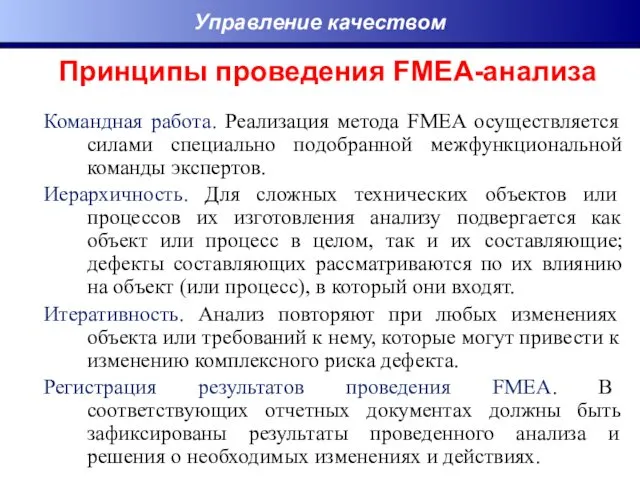 Управление качеством

Принципы проведения FMEA-анализа

Командная работа. Реализация метода FMEA осуществляется силами специально подобранной межфункциональной команды экспертов.

Иерархичность. Для сложных технических объектов или процессов их изготовления анализу подвергается как объект или процесс в целом, так и их составляющие; дефекты составляющих рассматриваются по их влиянию на объект (или процесс), в который они входят.

Итеративность. Анализ повторяют при любых изменениях объекта или требований к нему, которые могут привести к изменению комплексного риска дефекта.

Регистрация результатов проведения FMEA. В соответствующих отчетных документах должны быть зафиксированы результаты проведенного анализа и решения о необходимых изменениях и действиях.